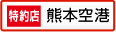 特約店 熊本空港